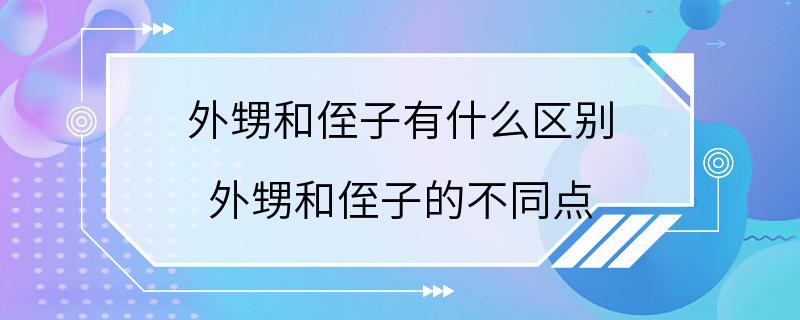 外甥和侄子有什么区别
外甥和侄子的不同点